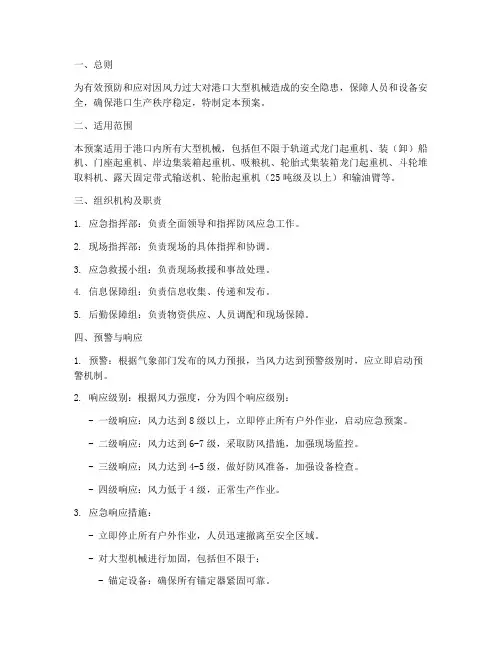 一、总则

为有效预防和应对因风力过大对港口大型机械造成的安全隐患，保障人员和设备安全，确保港口生产秩序稳定，特制定本预案。

二、适用范围

本预案适用于港口内所有大型机械，包括但不限于轨道式龙门起重机、装（卸）船机、门座起重机、岸边集装箱起重机、吸粮机、轮胎式集装箱龙门起重机、斗轮堆取料机、露天固定带式输送机、轮胎起重机（25吨级及以上）和输油臂等。

三、组织机构及职责

1. 应急指挥部：负责全面领导和指挥防风应急工作。

2. 现场指挥部：负责现场的具体指挥和协调。

3. 应急救援小组：负责现场救援和事故处理。

4. 信息保障组：负责信息收集、传递和发布。

5. 后勤保障组：负责物资供应、人员调配和现场保障。

四、预警与响应

1. 预警：根据气象部门发布的风力预报，当风力达到预警级别时，应立即启动预警机制。

2. 响应级别：根据风力强度，分为四个响应级别：

- 一级响应：风力达到8级以上，立即停止所有户外作业，启动应急预案。

- 二级响应：风力达到6-7级，采取防风措施，加强现场监控。

- 三级响应：风力达到4-5级，做好防风准备，加强设备检查。

- 四级响应：风力低于4级，正常生产作业。

3. 应急响应措施：

- 立即停止所有户外作业，人员迅速撤离至安全区域。

- 对大型机械进行加固，包括但不限于：

- 锚定设备：确保所有锚定器紧固可靠。